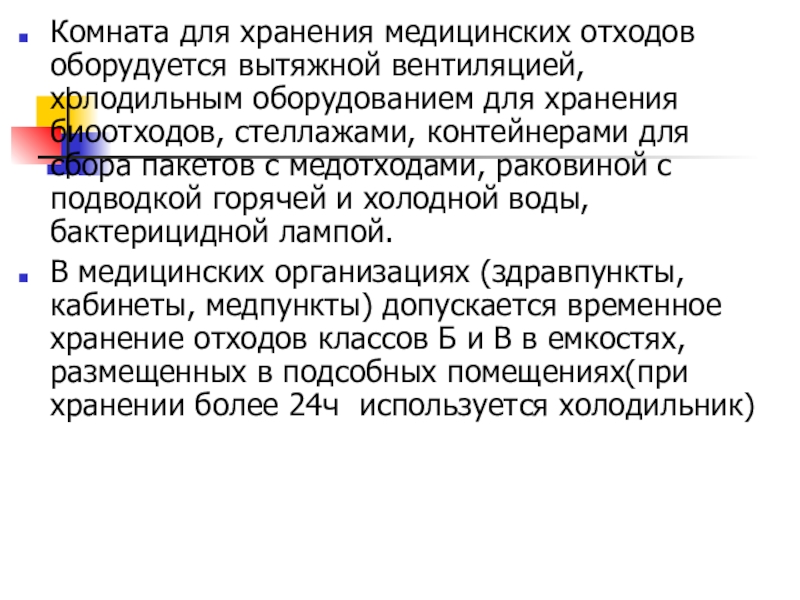 • Комната для хранения медицинских отходов оборудуется вытяжной вентиляцией, холодильным оборудованием для хранения биоотходов, стеллажами, контейнерами для сбора пакетов с медотходами, раковиной с подводкой горячей и холодной воды, бактерицидной лампой.

• В медицинских организациях (здравпункты, кабинеты, медпункты) допускается временное хранение отходов классов Б и В в емкостях, размещенных в подсобных помещениях(при хранении более 24ч  используется холодильник)